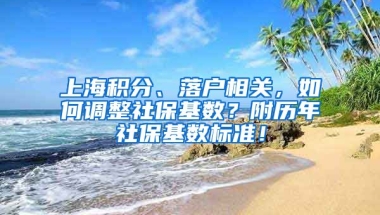 上海积分、落户相关，如何调整社保基数？附历年社保基数标准！